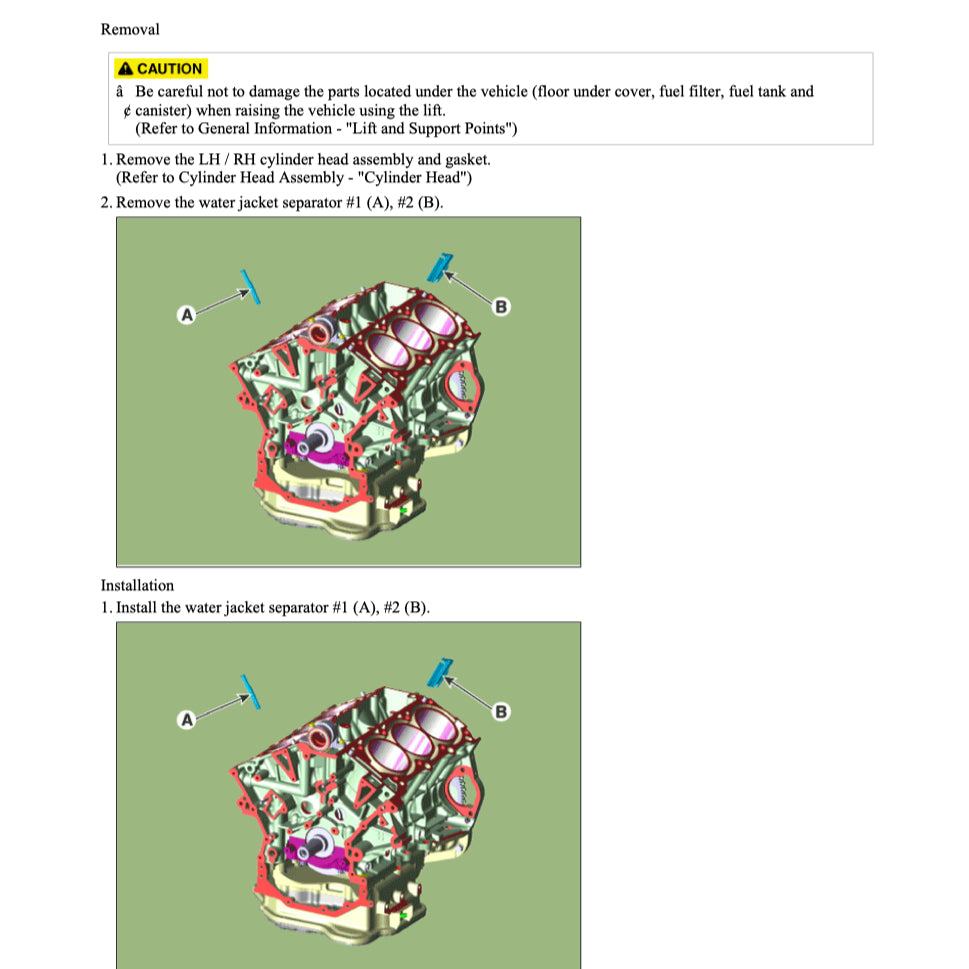 Removal

CAUTION

â Be careful not to damage the parts located under the vehicle (floor under cover, fuel filter, fuel tank and ¢ canister) when raising the vehicle using the lift.
(Refer to General Information - "Lift and Support Points")

1. Remove the LH / RH cylinder head assembly and gasket.
(Refer to Cylinder Head Assembly - "Cylinder Head")

2. Remove the water jacket separator #1 (A), #2 (B).

A

B

Installation

1. Install the water jacket separator #1 (A), #2 (B).

A

B